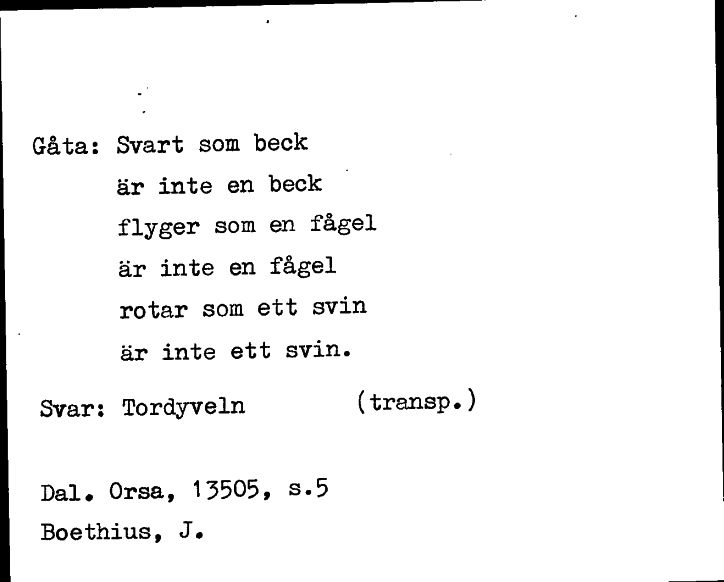 Gåta: Svart som beck
är inte en beck
flyger som en fågel
är inte en fågel
rotar som ett svin
är inte ett svin.

Svar: Tordyveln (transp.)

Dal. Orsa, 13505, s.5
Boethius, J.